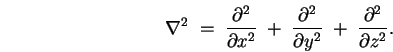 $\nabla^2 = \frac{\partial^2}{\partial x^2} + \frac{\partial^2}{\partial y^2} + \frac{\partial^2}{\partial z^2}.$